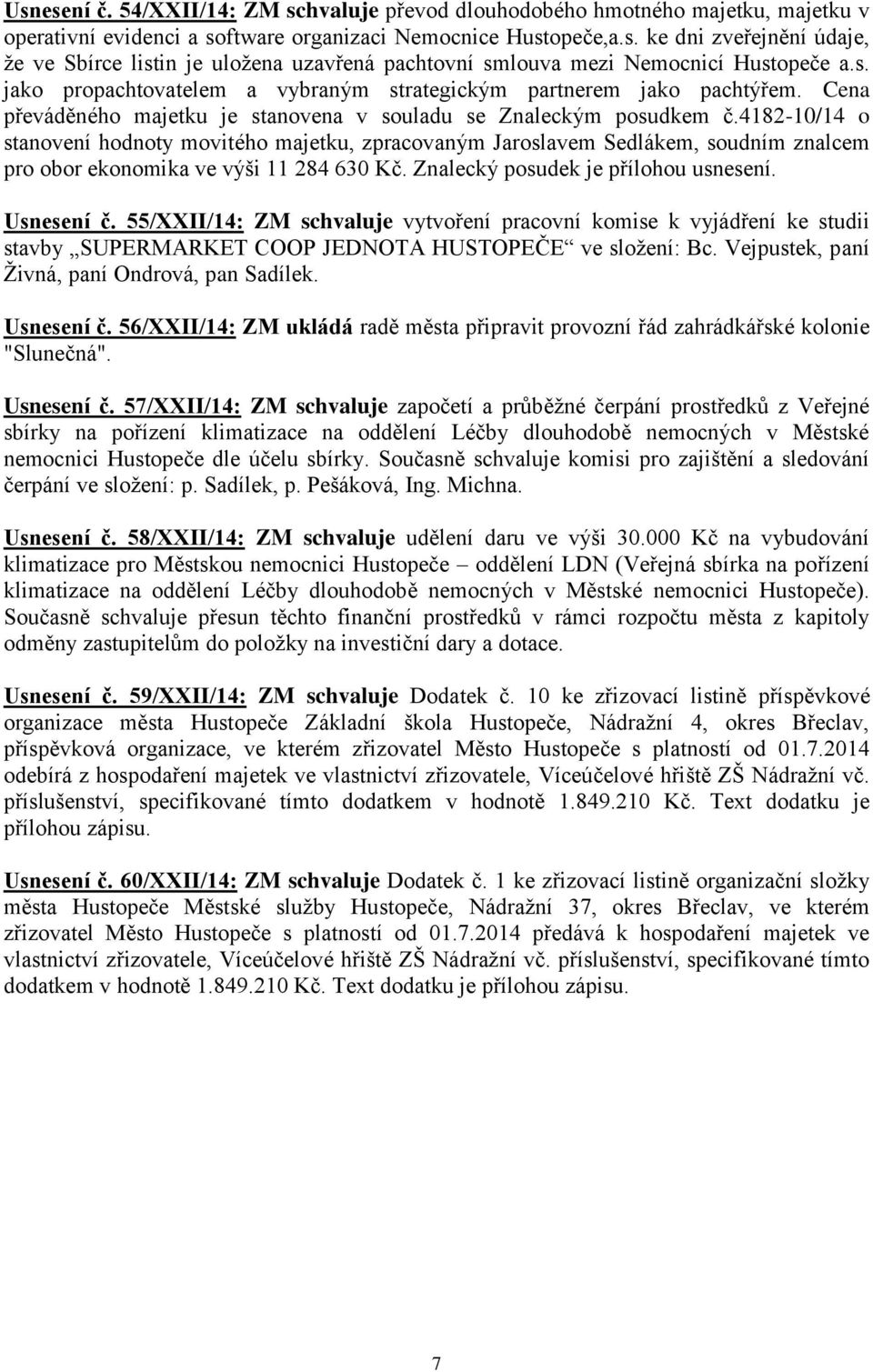 Usnesení č. 54/XXII/14: ZM schvaluje převod dlouhodobého hmotného majetku, majetku v operativní evidenci a software organizaci Nemocnice Hustopeče,a.s. ke dni zveřejnění údaje, že ve Sbírce listin je uložena uzavřená pachtovní smlouva mezi Nemocnicí Hustopeče a.s. jako propachtovatelem a vybraným strategickým partnerem jako pachtýřem. Cena převáděného majetku je stanovena v souladu se Znaleckým posudkem č.4182-10/14 o stanovení hodnoty movitého majetku, zpracovaným Jaroslavem Sedlákem, soudním znalcem pro obor ekonomika ve výši 11 284 630 Kč. Znalecký posudek je přílohou usnesení.

Usnesení č. 55/XXII/14: ZM schvaluje vytvoření pracovní komise k vyjádření ke studii stavby „SUPERMARKET COOP JEDNOTA HUSTOPEČE“ ve složení: Bc. Vejpustek, paní Živná, paní Ondrová, pan Sadílek.

Usnesení č. 56/XXII/14: ZM ukládá radě města připravit provozní řád zahrádkářské kolonie "Slunečná".

Usnesení č. 57/XXII/14: ZM schvaluje započetí a průběžné čerpání prostředků z Veřejné sbírky na pořízení klimatizace na oddělení Léčby dlouhodobě nemocných v Městské nemocnici Hustopeče dle účelu sbírky. Současně schvaluje komisi pro zajištění a sledování čerpání ve složení: p. Sadílek, p. Pešáková, Ing. Michna.

Usnesení č. 58/XXII/14: ZM schvaluje udělení daru ve výši 30.000 Kč na vybudování klimatizace pro Městskou nemocnici Hustopeče – oddělení LDN (Veřejná sbírka na pořízení klimatizace na oddělení Léčby dlouhodobě nemocných v Městské nemocnici Hustopeče). Současně schvaluje přesun těchto finanční prostředků v rámci rozpočtu města z kapitoly odměny zastupitelům do položky na investiční dary a dotace.

Usnesení č. 59/XXII/14: ZM schvaluje Dodatek č. 10 ke zřizovací listině příspěvkové organizace města Hustopeče Základní škola Hustopeče, Nádražní 4, okres Břeclav, příspěvková organizace, ve kterém zřizovatel Město Hustopeče s platností od 01.7.2014 odebírá z hospodaření majetek ve vlastnictví zřizovatele, Víceúčelové hřiště ZŠ Nádražní vč. příslušenství, specifikované tímto dodatkem v hodnotě 1.849.210 Kč. Text dodatku je přílohou zápisu.

Usnesení č. 60/XXII/14: ZM schvaluje Dodatek č. 1 ke zřizovací listině organizační složky města Hustopeče Městské služby Hustopeče, Nádražní 37, okres Břeclav, ve kterém zřizovatel Město Hustopeče s platností od 01.7.2014 předává k hospodaření majetek ve vlastnictví zřizovatele, Víceúčelové hřiště ZŠ Nádražní vč. příslušenství, specifikované tímto dodatkem v hodnotě 1.849.210 Kč. Text dodatku je přílohou zápisu.

7